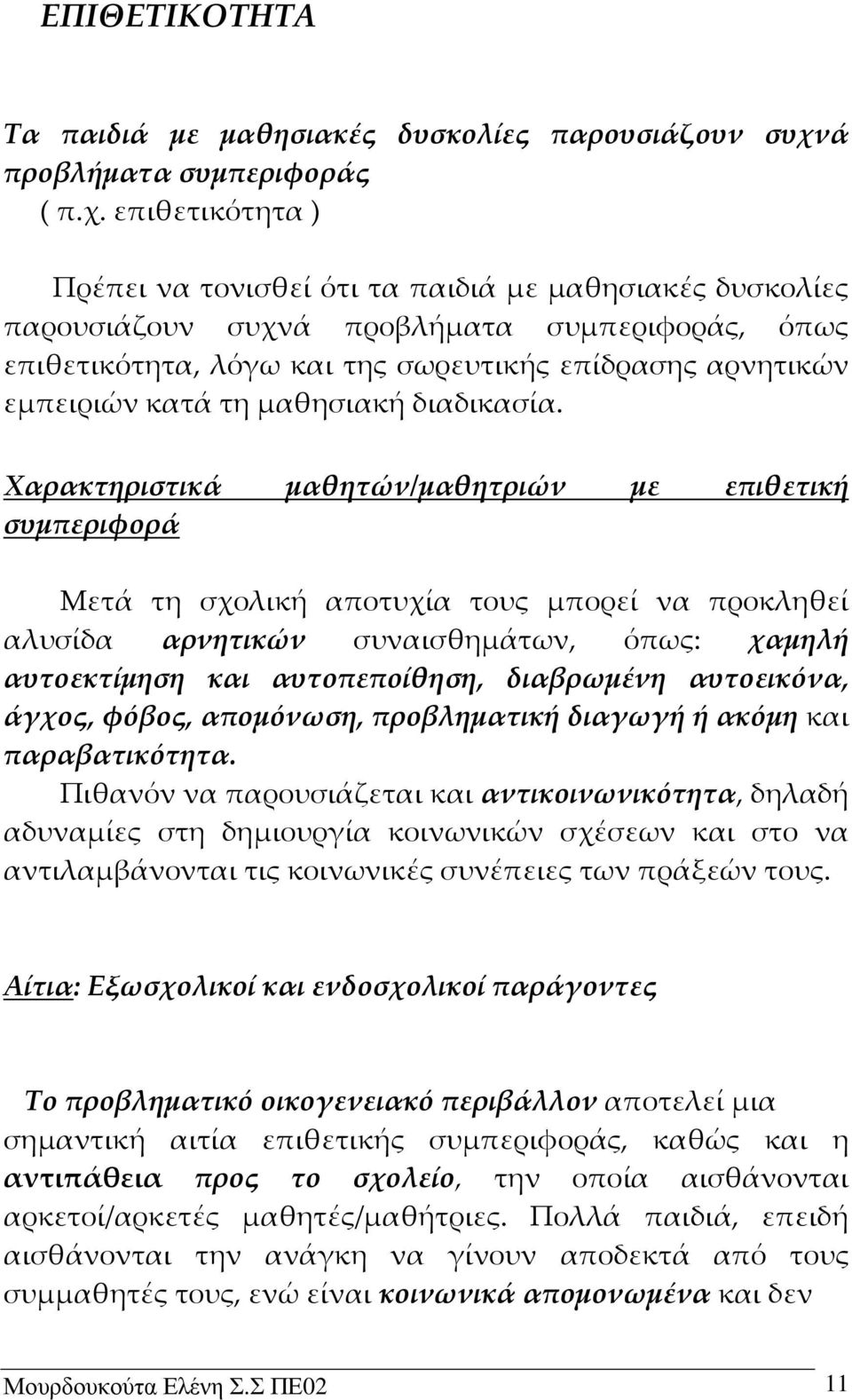 ΕΠΙΘΕΤΙΚΟΤΗΤΑ

Τα παιδιά με μαθησιακές δυσκολίες παρουσιάζουν συχνά προβλήματα συμπεριφοράς ( π.χ. επιθετικότητα )

Πρέπει να τονισθεί ότι τα παιδιά με μαθησιακές δυσκολίες παρουσιάζουν συχνά προβλήματα συμπεριφοράς, όπως επιθετικότητα, λόγω και της σωρευτικής επίδρασης αρνητικών εμπειριών κατά τη μαθησιακή διαδικασία.

Χαρακτηριστικά μαθητών/μαθητριών με επιθετική συμπεριφορά

Μετά τη σχολική αποτυχία τους μπορεί να προκληθεί αλυσίδα αρνητικών συναισθημάτων, όπως: χαμηλή αυτοεκτίμηση και αυτοπεποίθηση, διαβρωμένη αυτοεικόνα, άγχος, φόβος, απομόνωση, προβληματική διαγωγή ή ακόμη και παραβατικότητα.
Πιθανόν να παρουσιάζεται και αντικοινωνικότητα, δηλαδή αδυναμίες στη δημιουργία κοινωνικών σχέσεων και στο να αντιλαμβάνονται τις κοινωνικές συνέπειες των πράξεών τους.

Αίτια: Εξωσχολικοί και ενδοσχολικοί παράγοντες

Το προβληματικό οικογενειακό περιβάλλον αποτελεί μια σημαντική αιτία επιθετικής συμπεριφοράς, καθώς και η αντιπάθεια προς το σχολείο, την οποία αισθάνονται αρκετοί/αρκετές μαθητές/μαθήτριες. Πολλά παιδιά, επειδή αισθάνονται την ανάγκη να γίνουν αποδεκτά από τους συμμαθητές τους, ενώ είναι κοινωνικά απομονωμένα και δεν

Μουρδουκούτα Ελένη Σ.Σ ΠΕ02 11